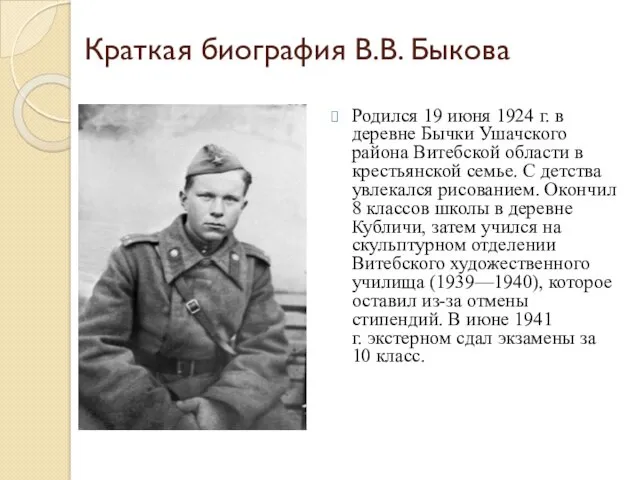 Краткая биография В.В. Быкова

Родился 19 июня 1924 г. в деревне Бычки Ушачского района Витебской области в крестьянской семье. С детства увлекался рисованием. Окончил 8 классов школы в деревне Кубличи, затем учился на скульптурном отделении Витебского художественного училища (1939—1940), которое оставил из-за отмены стипендий. В июне 1941 г. экстерном сдал экзамены за 10 класс.